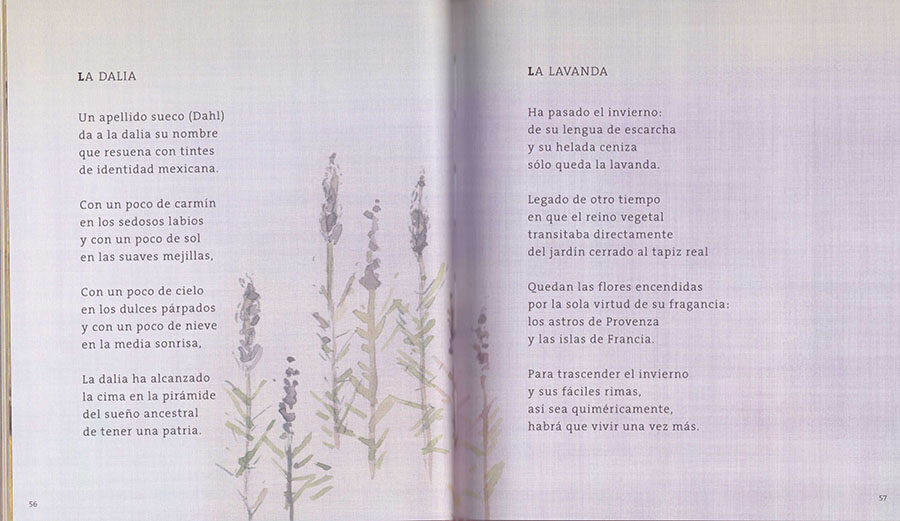 LA DALIA

Un apellido sueco (Dahl)
da a la dalia su nombre
que resuena con tintes
de identidad mexicana.

Con un poco de carmín
en los sedosos labios
y con un poco de sol
en las suaves mejillas,

Con un poco de cielo
en los dulces párpados
y con un poco de nieve
en la media sonrisa,

La dalia ha alcanzado
la cima en la pirámide
del sueño ancestral
de tener una patria.

56

LA LAVANDA

Ha pasado el invierno:
de su lengua de escarcha
y su helada ceniza
sólo queda la lavanda.

Legado de otro tiempo
en que el reino vegetal
transitaba directamente
del jardín cerrado al tapiz real

Quedan las flores encendidas
por la sola virtud de su fragancia:
los astros de Provenza
y las islas de Francia.

Para trascender el invierno
y sus fáciles rimas,
así sea quiméricamente,
habrá que vivir una vez más.

57